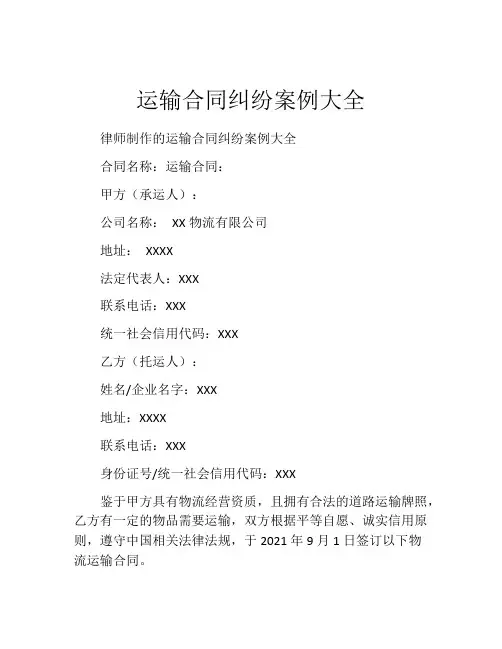 运输合同纠纷案例大全

律师制作的运输合同纠纷案例大全

合同名称：运输合同：

甲方（承运人）：

公司名称： XX 物流有限公司

地址： XXXX

法定代表人：XXX

联系电话：XXX

统一社会信用代码：XXX

乙方（托运人）：

姓名/企业名字：XXX

地址：XXXX

联系电话：XXX

身份证号/统一社会信用代码：XXX

鉴于甲方具有物流经营资质，且拥有合法的道路运输牌照，乙方有一定的物品需要运输，双方根据平等自愿、诚实信用原则，遵守中国相关法律法规，于 2021 年 9 月 1 日签订以下物流运输合同。